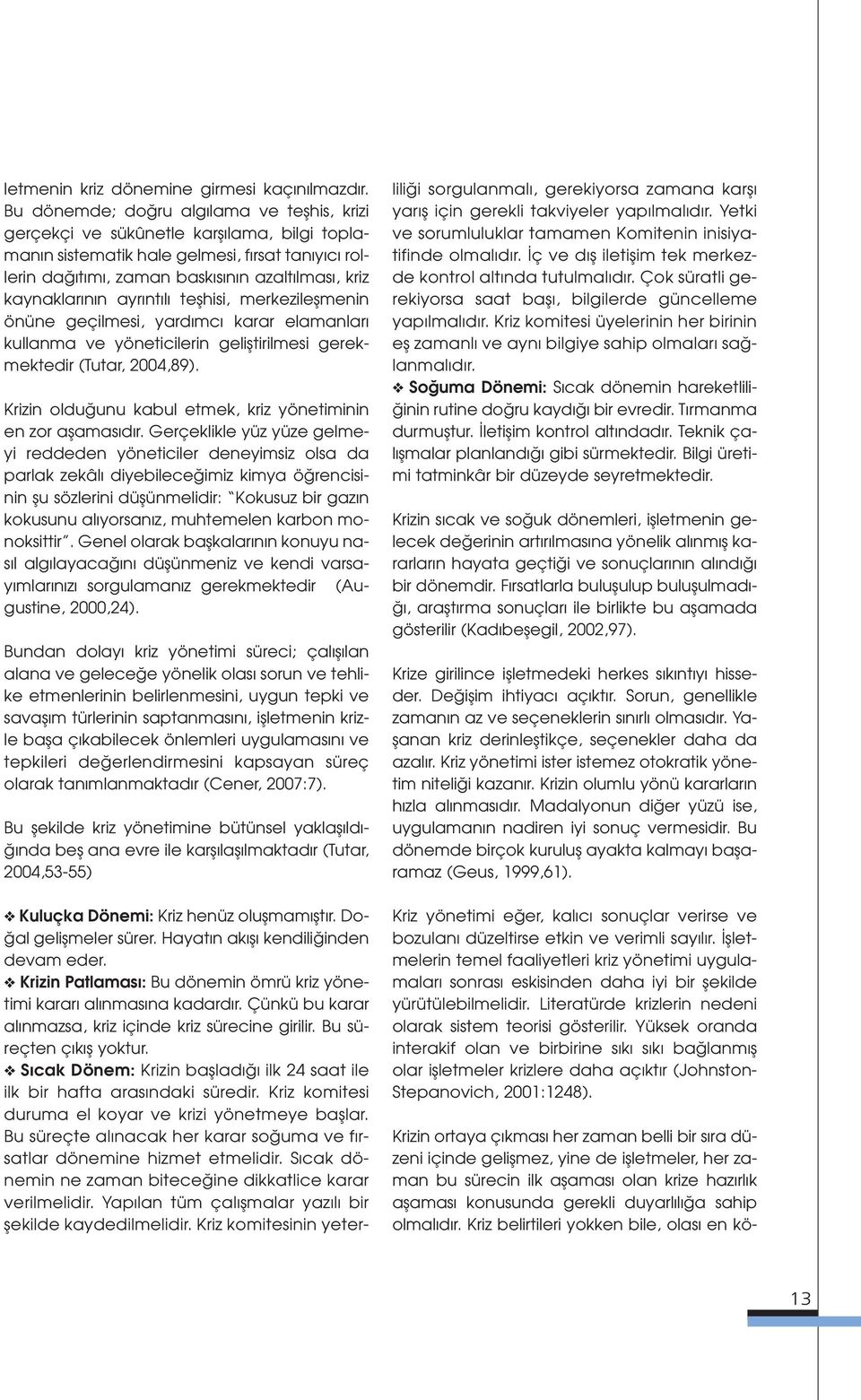 letmenin kriz dönemine girmesi kaçınılmazdır. Bu dönemde; doğru algılama ve teşhis, krizi gerçekçi ve sükûnetle karşılama, bilgi toplamanın sistematik hale gelmesi, fırsat tanıyıcı rollerin dağıtımı, zaman baskısının azaltılması, kriz kaynaklarının ayrıntılı teşhisi, merkezileşmenin önüne geçilmesi, yardımcı karar elamanları kullanma ve yöneticilerin geliştirilmesi gerekmektedir (Tutar, 2004,89).

Krizin olduğunu kabul etmek, kriz yönetiminin en zor aşamasıdır. Gerçeklikle yüz yüze gelmeyi reddeden yöneticiler deneyimsiz olsa da parlak zekâlı diyebileceğimiz kimya öğrencisinin şu sözlerini düşünmelidir: "Kokusuz bir gazın kokusunu alıyorsanız, muhtemelen karbon monoksittir". Genel olarak başkalarının konuyu nasıl algılayacağını düşünmeniz ve kendi varsayımlarınızı sorgulamanız gerekmektedir (Augustine, 2000,24).

Bundan dolayı kriz yönetimi süreci; çalışılan alana ve geleceğe yönelik olası sorun ve tehlike etmenlerinin belirlenmesini, uygun tepki ve savaşım türlerinin saptanmasını, işletmenin krizle başa çıkabilecek önlemleri uygulamasını ve tepkileri değerlendirmesini kapsayan süreç olarak tanımlanmaktadır (Cener, 2007:7).

Bu şekilde kriz yönetimine bütünsel yaklaşıldığında beş ana evre ile karşılaşılmaktadır (Tutar, 2004,53-55)

❖ Kuluçka Dönemi: Kriz henüz oluşmamıştır. Doğal gelişmeler sürer. Hayatın akışı kendiliğinden devam eder.
❖ Krizin Patlaması: Bu dönemin ömrü kriz yönetimi kararı alınmasına kadardır. Çünkü bu karar alınmazsa, kriz içinde kriz sürecine girilir. Bu süreçten çıkış yoktur.
❖ Sıcak Dönem: Krizin başladığı ilk 24 saat ile ilk bir hafta arasındaki süredir. Kriz komitesi duruma el koyar ve krizi yönetmeye başlar. Bu süreçte alınacak her karar soğuma ve fırsatlar dönemine hizmet etmelidir. Sıcak dönemin ne zaman biteceğine dikkatlice karar verilmelidir. Yapılan tüm çalışmalar yazılı bir şekilde kaydedilmelidir. Kriz komitesinin yeterliliği sorgulanmalı, gerekiyorsa zamana karşı yarış için gerekli takviyeler yapılmalıdır. Yetki ve sorumluluklar tamamen Komitenin inisiyatifinde olmalıdır. İç ve dış iletişim tek merkezde kontrol altında tutulmalıdır. Çok süratli gerekiyorsa saat başı, bilgilerde güncelleme yapılmalıdır. Kriz komitesi üyelerinin her birinin eş zamanlı ve aynı bilgiye sahip olmaları sağlanmalıdır.
❖ Soğuma Dönemi: Sıcak dönemin hareketliliğinin rutine doğru kaydığı bir evredir. Tırmanma durmuştur. İletişim kontrol altındadır. Teknik çalışmalar planlandığı gibi sürmektedir. Bilgi üretimi tatminkâr bir düzeyde seyretmektedir.

Krizin sıcak ve soğuk dönemleri, işletmenin gelecek değerinin artırılmasına yönelik alınmış kararların hayata geçtiği ve sonuçlarının alındığı bir dönemdir. Fırsatlarla buluşulup buluşulmadığı, araştırma sonuçları ile birlikte bu aşamada gösterilir (Kadıbeşegil, 2002,97).

Krize girilince işletmedeki herkes sıkıntıyı hisseder. Değişim ihtiyacı açıktır. Sorun, genellikle zamanın az ve seçeneklerin sınırlı olmasıdır. Yaşanan kriz derinleştikçe, seçenekler daha da azalır. Kriz yönetimi ister istemez otokratik yönetim niteliği kazanır. Krizin olumlu yönü kararların hızla alınmasıdır. Madalyonun diğer yüzü ise, uygulamanın nadiren iyi sonuç vermesidir. Bu dönemde birçok kuruluş ayakta kalmayı başaramaz (Geus, 1999,61).

Kriz yönetimi eğer, kalıcı sonuçlar verirse ve bozulanı düzeltirse etkin ve verimli sayılır. İşletmelerin temel faaliyetleri kriz yönetimi uygulamaları sonrası eskisinden daha iyi bir şekilde yürütülebilmelidir. Literatürde krizlerin nedeni olarak sistem teorisi gösterilir. Yüksek oranda interakif olan ve birbirine sıkı sıkı bağlanmış olar işletmeler krizlere daha açıktır (Johnston-Stepanovich, 2001:1248).

Krizin ortaya çıkması her zaman belli bir sıra düzeni içinde gelişmez, yine de işletmeler, her zaman bu sürecin ilk aşaması olan krize hazırlık aşaması konusunda gerekli duyarlılığa sahip olmalıdır. Kriz belirtileri yokken bile, olası en kö-

13